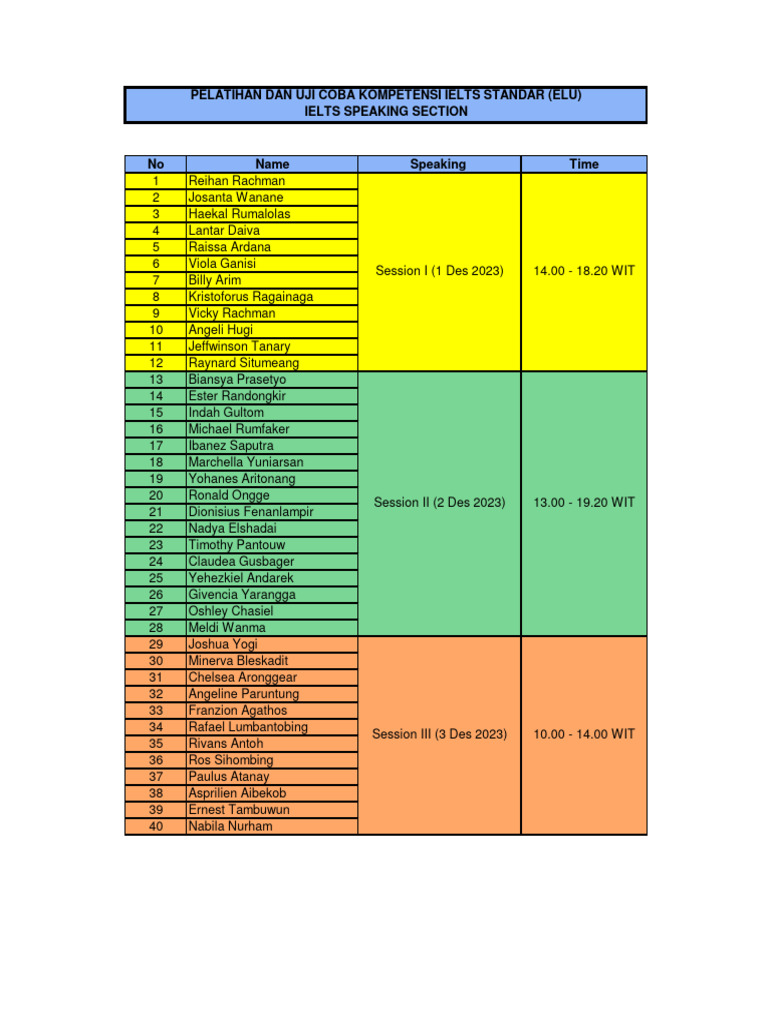 PELATIHAN DAN UJI COBA KOMPETENSI IELTS STANDAR (ELU)
IELTS SPEAKING SECTION

| No | Name | Speaking | Time |
|---|---|---|---|
| 1 | Reihan Rachman | Session I (1 Des 2023) | 14.00 - 18.20 WIT |
| 2 | Josanta Wanane | | |
| 3 | Haekal Rumalolas | | |
| 4 | Lantar Daiva | | |
| 5 | Raissa Ardana | | |
| 6 | Viola Ganisi | | |
| 7 | Billy Arim | | |
| 8 | Kristoforus Ragainaga | | |
| 9 | Vicky Rachman | | |
| 10 | Angeli Hugi | | |
| 11 | Jeffwinson Tanary | | |
| 12 | Raynard Situmeang | | |
| 13 | Biansya Prasetyo | Session II (2 Des 2023) | 13.00 - 19.20 WIT |
| 14 | Ester Randongkir | | |
| 15 | Indah Gultom | | |
| 16 | Michael Rumfaker | | |
| 17 | Ibanez Saputra | | |
| 18 | Marchella Yuniarsan | | |
| 19 | Yohanes Aritonang | | |
| 20 | Ronald Ongge | | |
| 21 | Dionisius Fenanlampir | | |
| 22 | Nadya Elshadai | | |
| 23 | Timothy Pantouw | | |
| 24 | Claudea Gusbager | | |
| 25 | Yehezkiel Andarek | | |
| 26 | Givencia Yarangga | | |
| 27 | Oshley Chasiel | | |
| 28 | Meldi Wanma | | |
| 29 | Joshua Yogi | Session III (3 Des 2023) | 10.00 - 14.00 WIT |
| 30 | Minerva Bleskadit | | |
| 31 | Chelsea Aronggear | | |
| 32 | Angeline Paruntung | | |
| 33 | Franzion Agathos | | |
| 34 | Rafael Lumbantobing | | |
| 35 | Rivans Antoh | | |
| 36 | Ros Sihombing | | |
| 37 | Paulus Atanay | | |
| 38 | Asprilien Aibekob | | |
| 39 | Ernest Tambuwun | | |
| 40 | Nabila Nurham | | |